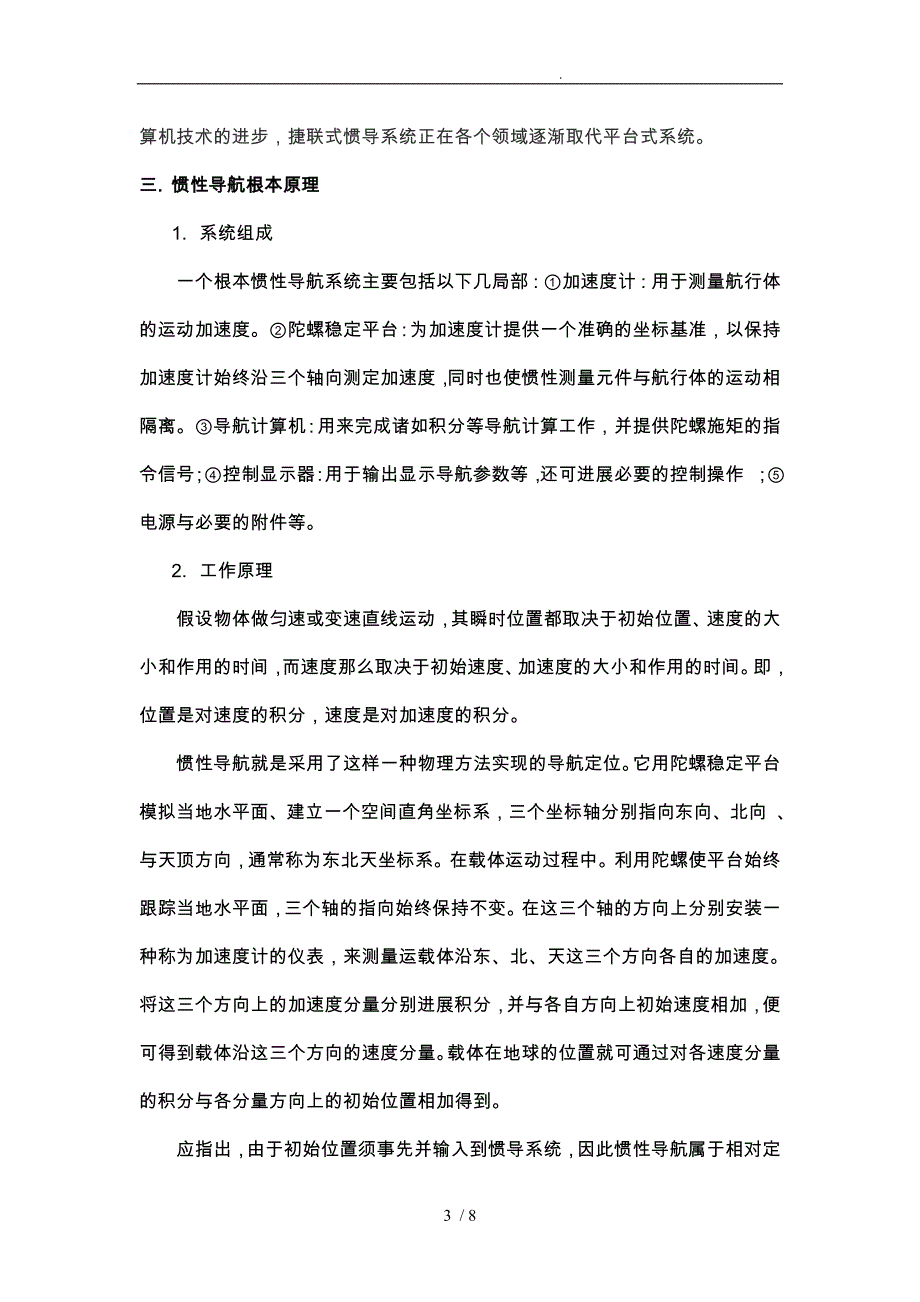 .

算机技术的进步，捷联式惯导系统正在各个领域逐渐取代平台式系统。

三. 惯性导航根本原理

1. 系统组成

一个根本惯性导航系统主要包括以下几局部：①加速度计：用于测量航行体的运动加速度。②陀螺稳定平台：为加速度计提供一个准确的坐标基准，以保持加速度计始终沿三个轴向测定加速度，同时也使惯性测量元件与航行体的运动相隔离。③导航计算机：用来完成诸如积分等导航计算工作，并提供陀螺施矩的指令信号；④控制显示器：用于输出显示导航参数等，还可进展必要的控制操作 ；⑤电源与必要的附件等。

2. 工作原理

假设物体做匀速或变速直线运动，其瞬时位置都取决于初始位置、速度的大小和作用的时间，而速度那么取决于初始速度、加速度的大小和作用的时间。即，位置是对速度的积分，速度是对加速度的积分。

惯性导航就是采用了这样一种物理方法实现的导航定位。它用陀螺稳定平台模拟当地水平面、建立一个空间直角坐标系，三个坐标轴分别指向东向、北向 、与天顶方向，通常称为东北天坐标系。在载体运动过程中。利用陀螺使平台始终跟踪当地水平面，三个轴的指向始终保持不变。在这三个轴的方向上分别安装一种称为加速度计的仪表，来测量运载体沿东、北、天这三个方向各自的加速度。将这三个方向上的加速度分量分别进展积分，并与各自方向上初始速度相加，便可得到载体沿这三个方向的速度分量。载体在地球的位置就可通过对各速度分量的积分与各分量方向上的初始位置相加得到。

应指出，由于初始位置须事先并输入到惯导系统，因此惯性导航属于相对定

3 / 8